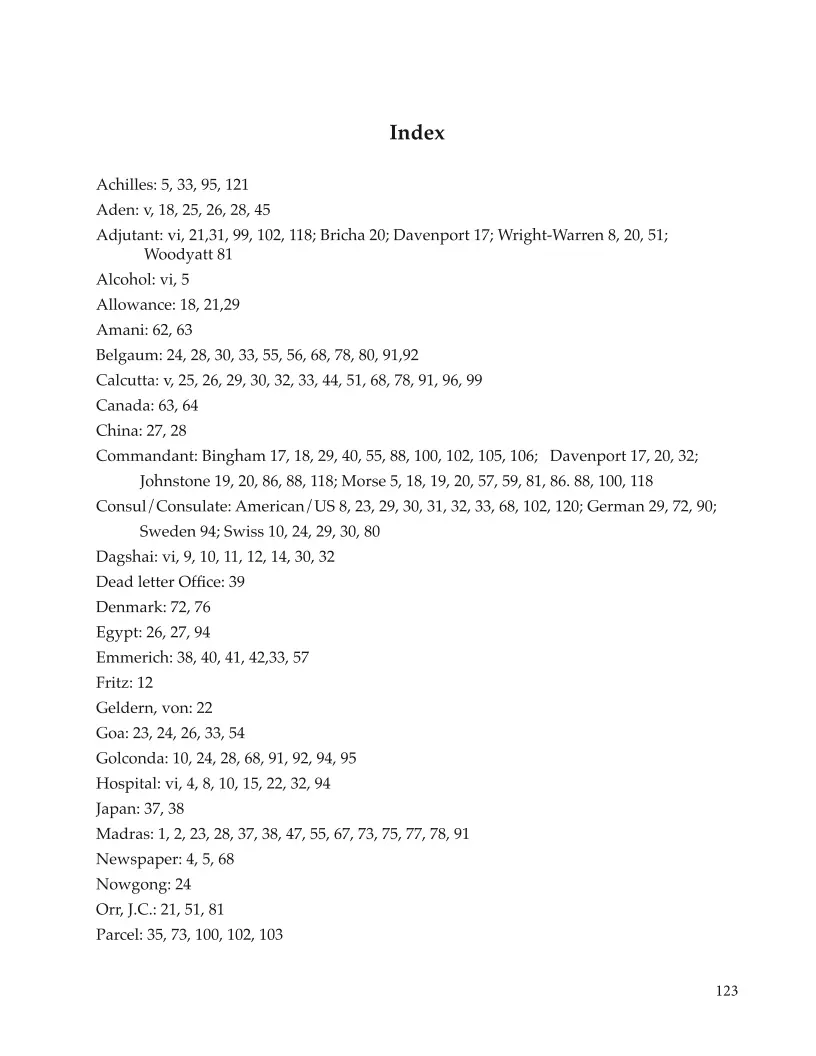 Index

Achilles: 5, 33, 95, 121

Aden: v, 18, 25, 26, 28, 45

Adjutant: vi, 21,31, 99, 102, 118; Bricha 20; Davenport 17; Wright-Warren 8, 20, 51; Woodyatt 81

Alcohol: vi, 5

Allowance: 18, 21,29

Amani: 62, 63

Belgaum: 24, 28, 30, 33, 55, 56, 68, 78, 80, 91,92

Calcutta: v, 25, 26, 29, 30, 32, 33, 44, 51, 68, 78, 91, 96, 99

Canada: 63, 64

China: 27, 28

Commandant: Bingham 17, 18, 29, 40, 55, 88, 100, 102, 105, 106; Davenport 17, 20, 32; Johnstone 19, 20, 86, 88, 118; Morse 5, 18, 19, 20, 57, 59, 81, 86. 88, 100, 118

Consul/Consulate: American/US 8, 23, 29, 30, 31, 32, 33, 68, 102, 120; German 29, 72, 90; Sweden 94; Swiss 10, 24, 29, 30, 80

Dagshai: vi, 9, 10, 11, 12, 14, 30, 32

Dead letter Office: 39

Denmark: 72, 76

Egypt: 26, 27, 94

Emmerich: 38, 40, 41, 42,33, 57

Fritz: 12

Geldern, von: 22

Goa: 23, 24, 26, 33, 54

Golconda: 10, 24, 28, 68, 91, 92, 94, 95

Hospital: vi, 4, 8, 10, 15, 22, 32, 94

Japan: 37, 38

Madras: 1, 2, 23, 28, 37, 38, 47, 55, 67, 73, 75, 77, 78, 91

Newspaper: 4, 5, 68

Nowgong: 24

Orr, J.C.: 21, 51, 81

Parcel: 35, 73, 100, 102, 103

123